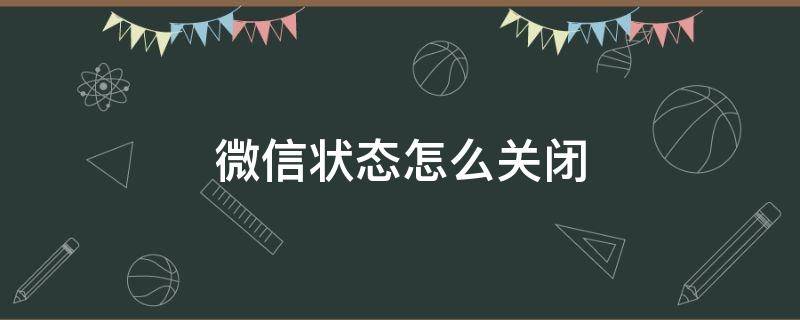 微信状态怎么关闭